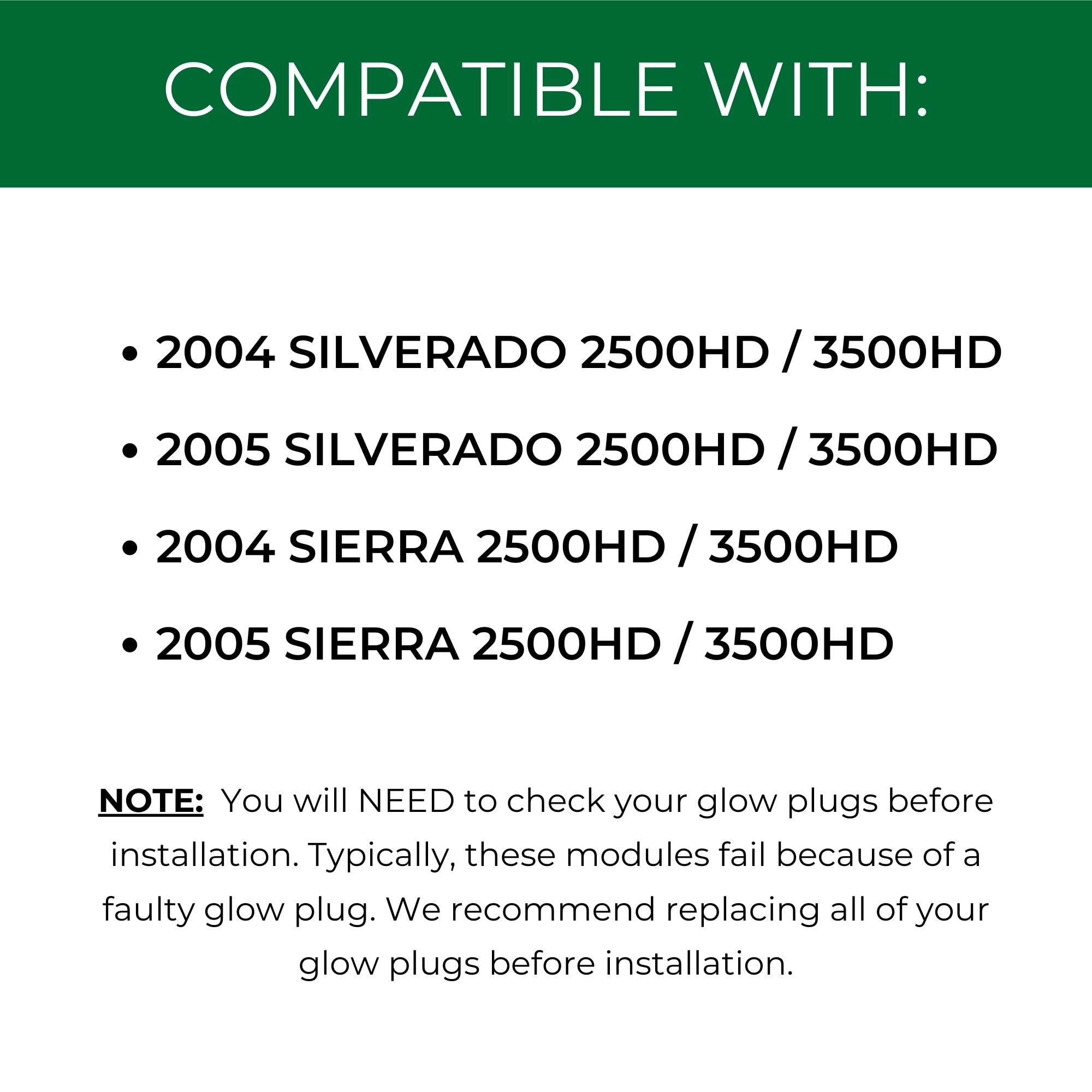 COMPATIBLE WITH:

• 2004 SILVERADO 2500HD / 3500HD
• 2005 SILVERADO 2500HD / 3500HD
• 2004 SIERRA 2500HD / 3500HD
• 2005 SIERRA 2500HD / 3500HD

NOTE: You will NEED to check your glow plugs before installation. Typically, these modules fail because of a faulty glow plug. We recommend replacing all of your glow plugs before installation.